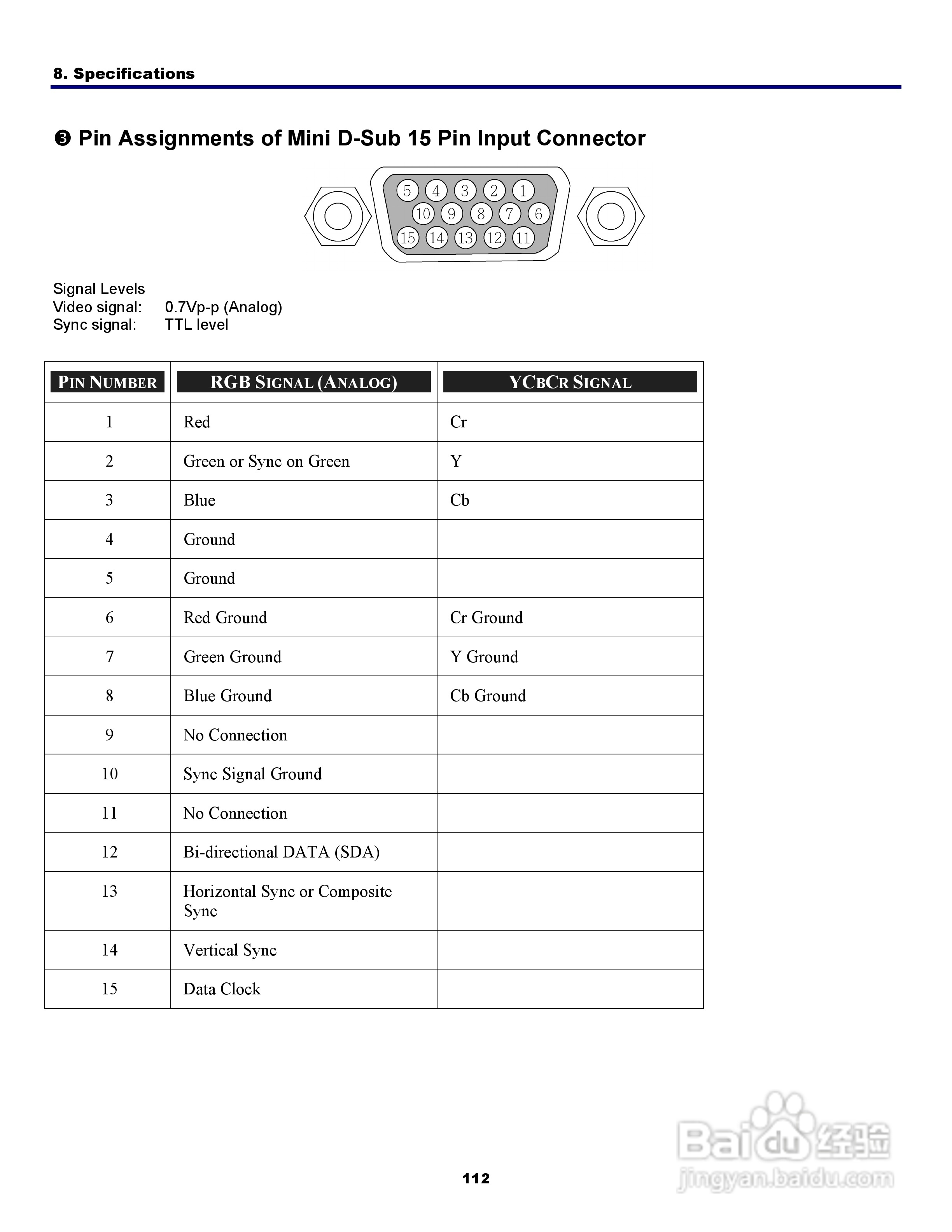 8. Specifications

❸ Pin Assignments of Mini D-Sub 15 Pin Input Connector

5 4 3 2 1
10 9 8 7 6
15 14 13 12 11

Signal Levels
Video signal: 0.7Vp-p (Analog)
Sync signal: TTL level

| PIN NUMBER | RGB SIGNAL (ANALOG) | YCBCR SIGNAL |
|---|---|---|
| 1 | Red | Cr |
| 2 | Green or Sync on Green | Y |
| 3 | Blue | Cb |
| 4 | Ground | |
| 5 | Ground | |
| 6 | Red Ground | Cr Ground |
| 7 | Green Ground | Y Ground |
| 8 | Blue Ground | Cb Ground |
| 9 | No Connection | |
| 10 | Sync Signal Ground | |
| 11 | No Connection | |
| 12 | Bi-directional DATA (SDA) | |
| 13 | Horizontal Sync or Composite Sync | |
| 14 | Vertical Sync | |
| 15 | Data Clock | |

112

Baidu 经验
jingyan.baidu.com